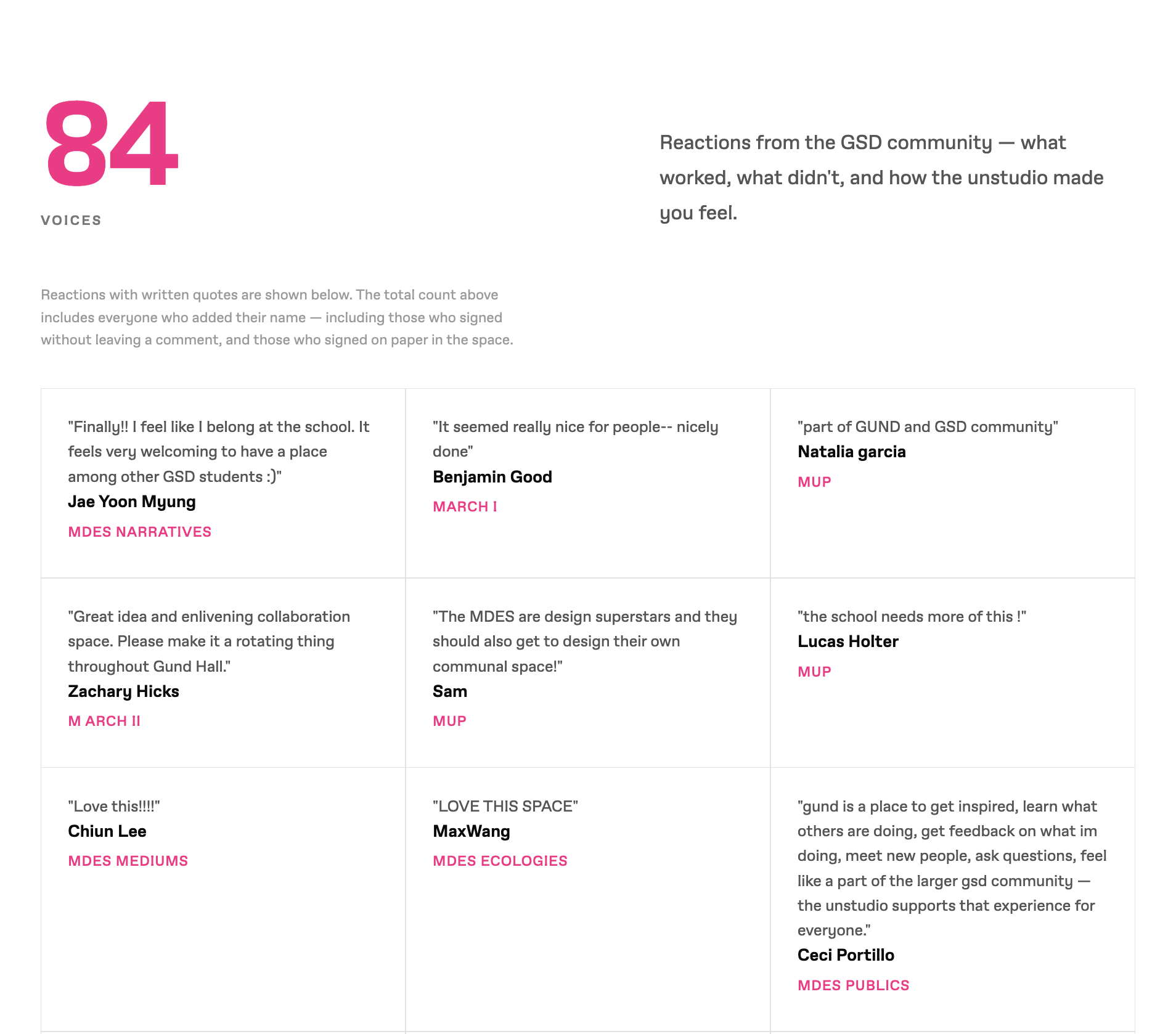 84

VOICES

Reactions from the GSD community — what worked, what didn't, and how the unstudio made you feel.

Reactions with written quotes are shown below. The total count above includes everyone who added their name — including those who signed without leaving a comment, and those who signed on paper in the space.

"Finally!! I feel like I belong at the school. It feels very welcoming to have a place among other GSD students :)"
Jae Yoon Myung
MDES NARRATIVES

"It seemed really nice for people-- nicely done"
Benjamin Good
MARCH I

"part of GUND and GSD community"
Natalia garcia
MUP

"Great idea and enlivening collaboration space. Please make it a rotating thing throughout Gund Hall."
Zachary Hicks
M ARCH II

"The MDES are design superstars and they should also get to design their own communal space!"
Sam
MUP

"the school needs more of this !"
Lucas Holter
MUP

"Love this!!!!"
Chiun Lee
MDES MEDIUMS

"LOVE THIS SPACE"
MaxWang
MDES ECOLOGIES

"gund is a place to get inspired, learn what others are doing, get feedback on what im doing, meet new people, ask questions, feel like a part of the larger gsd community — the unstudio supports that experience for everyone."
Ceci Portillo
MDES PUBLICS